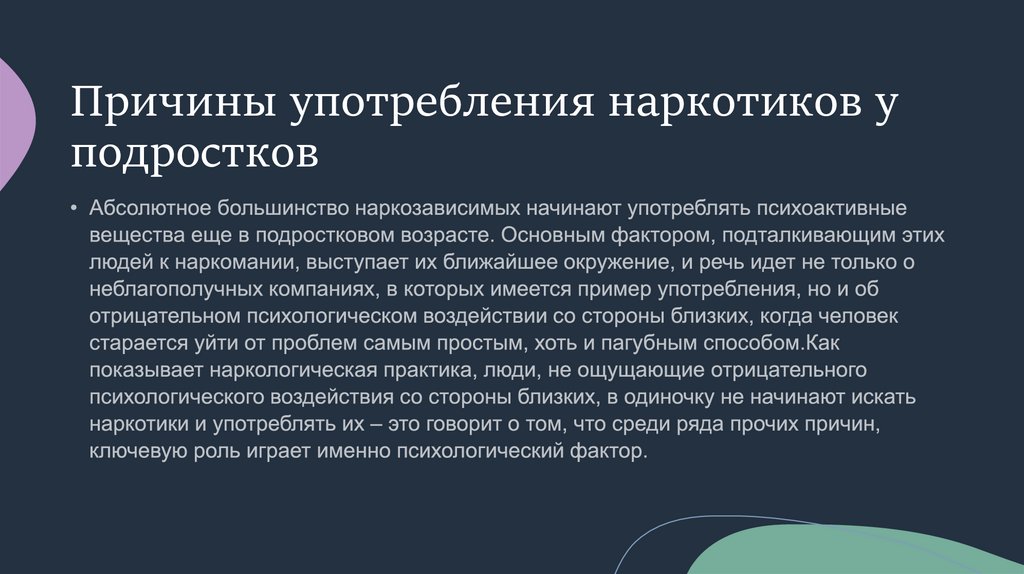 Причины употребления наркотиков у подростков

• Абсолютное большинство наркозависимых начинают употреблять психоактивные вещества еще в подростковом возрасте. Основным фактором, подталкивающим этих людей к наркомании, выступает их ближайшее окружение, и речь идет не только о неблагополучных компаниях, в которых имеется пример употребления, но и об отрицательном психологическом воздействии со стороны близких, когда человек старается уйти от проблем самым простым, хоть и пагубным способом.Как показывает наркологическая практика, люди, не ощущающие отрицательного психологического воздействия со стороны близких, в одиночку не начинают искать наркотики и употреблять их – это говорит о том, что среди ряда прочих причин, ключевую роль играет именно психологический фактор.